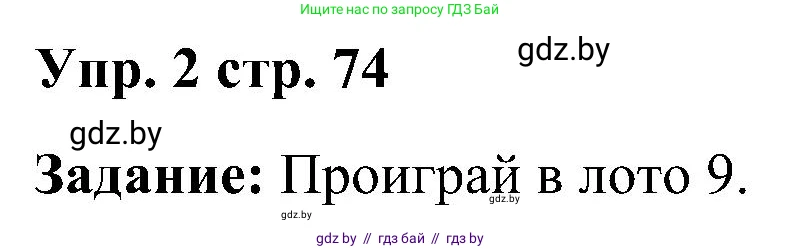 Ищите нас по запросу ГДЗ Бай

Упр. 2 стр. 74

gdz.by

gdz.by

Задание: Проиграй в лото 9.

gdz.by

gdz.by

gdz by // гдз бай // гдз by